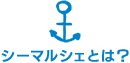 シーマルシェとは？